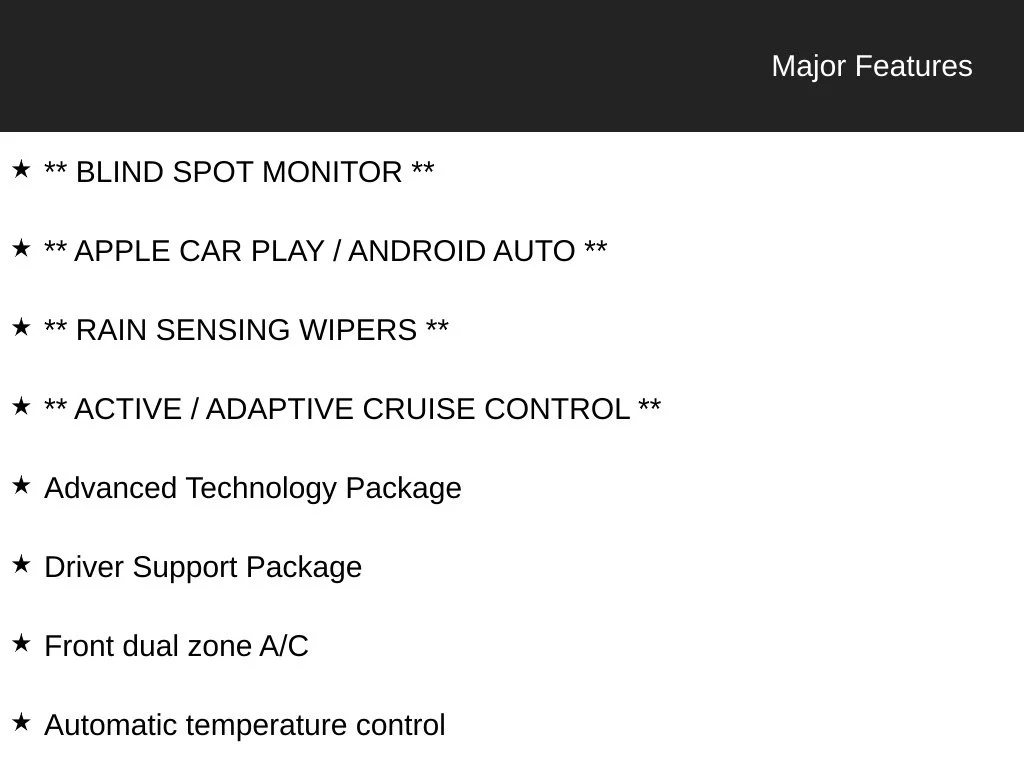 Major Features

★ ** BLIND SPOT MONITOR **

★ ** APPLE CAR PLAY / ANDROID AUTO **

★ ** RAIN SENSING WIPERS **

★ ** ACTIVE / ADAPTIVE CRUISE CONTROL **

★ Advanced Technology Package

★ Driver Support Package

★ Front dual zone A/C

★ Automatic temperature control